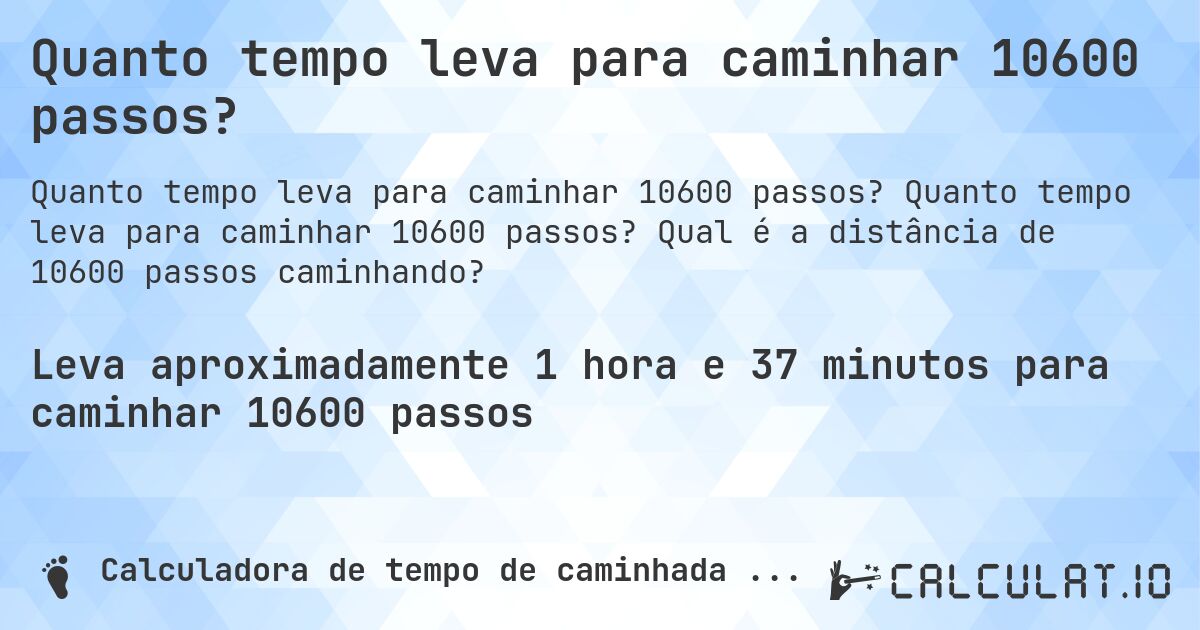 Quanto tempo leva para caminhar 10600 passos?

Quanto tempo leva para caminhar 10600 passos? Quanto tempo leva para caminhar 10600 passos? Qual é a distância de 10600 passos caminhando?

Leva aproximadamente 1 hora e 37 minutos para caminhar 10600 passos

Calculadora de tempo de caminhada ...

CALCULAT.IO